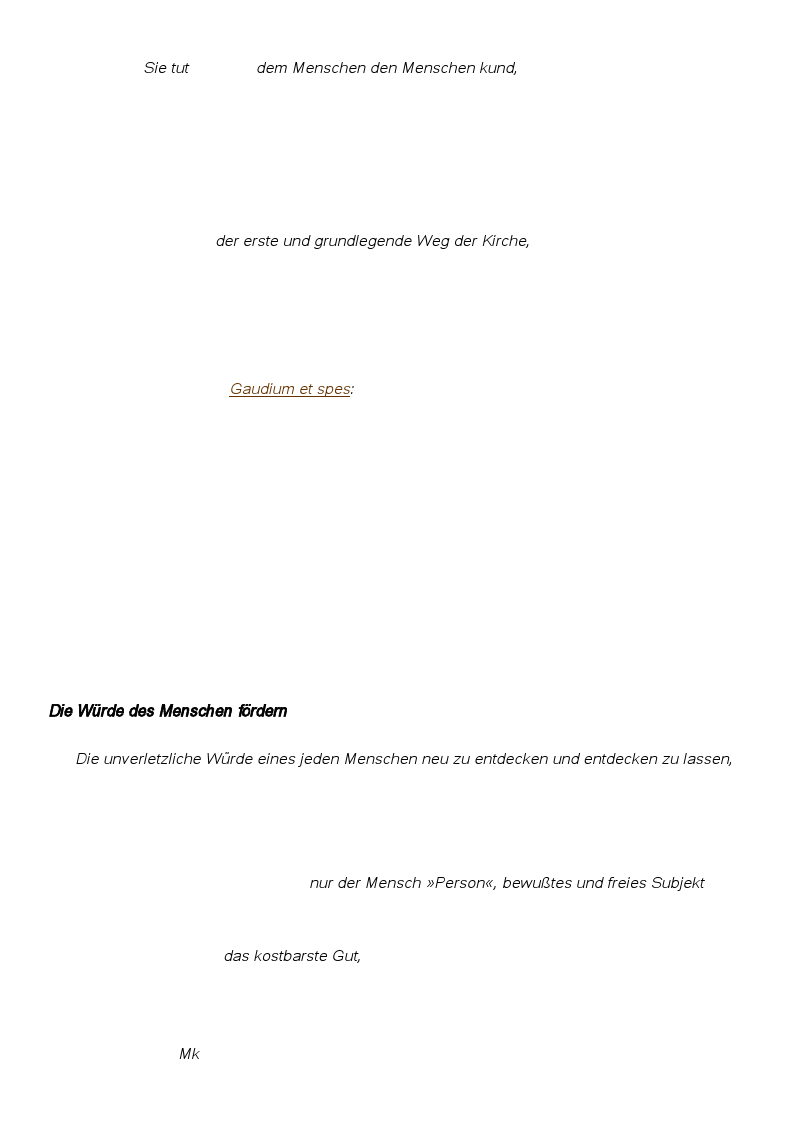 Sie tut dem Menschen den Menschen kund,

der erste und grundlegende Weg der Kirche,

Gaudium et spes:

Die Würde des Menschen fördern

Die unverletzliche Würde eines jeden Menschen neu zu entdecken und entdecken zu lassen,

nur der Mensch »Person«, bewußtes und freies Subjekt

das kostbarste Gut,

Mk